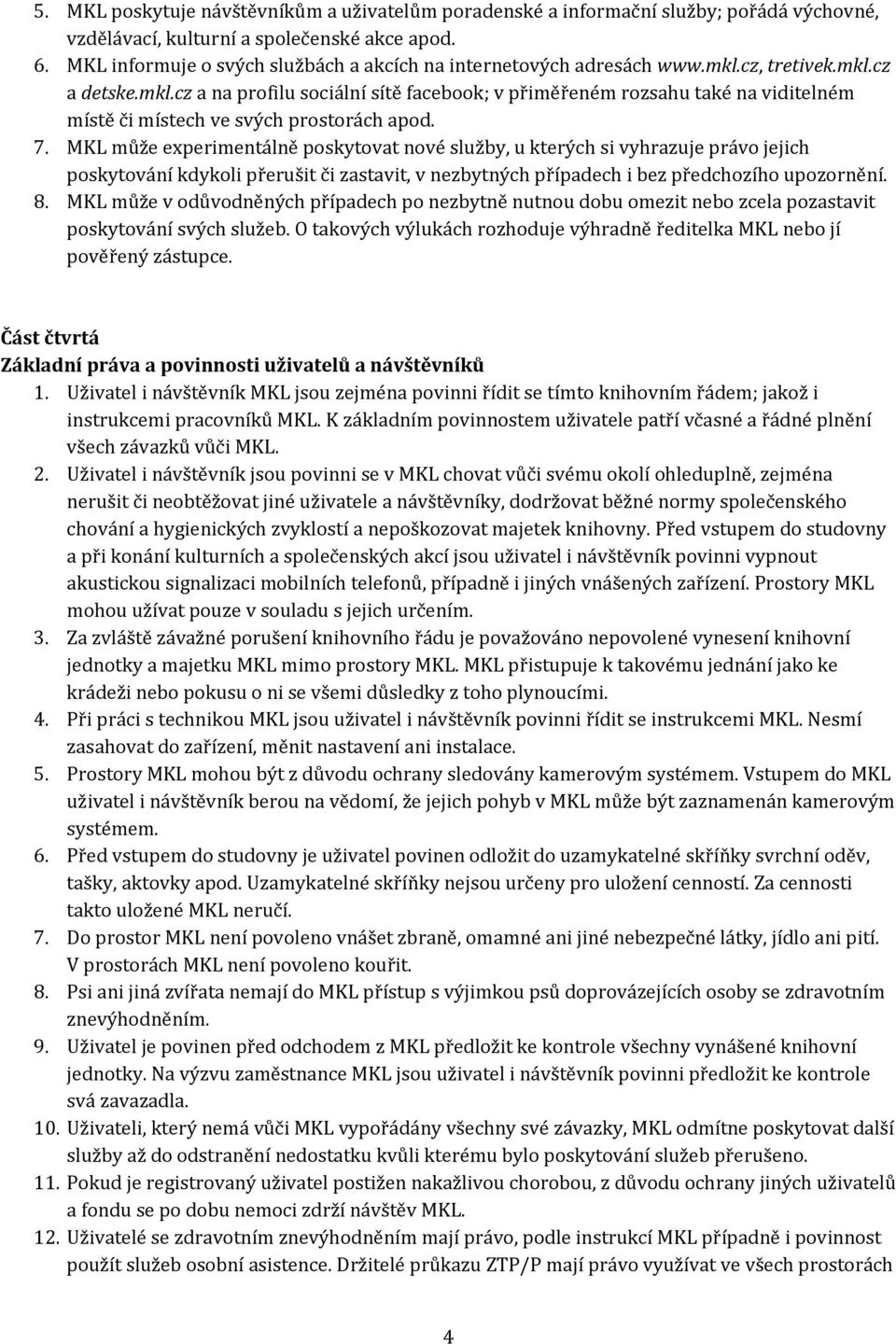 5. MKL poskytuje návštěvníkům a uživatelům poradenské a informační služby; pořádá výchovné, vzdělávací, kulturní a společenské akce apod.
6. MKL informuje o svých službách a akcích na internetových adresách www.mkl.cz, tretivek.mkl.cz a detske.mkl.cz a na profilu sociální sítě facebook; v přiměřeném rozsahu také na viditelném místě či místech ve svých prostorách apod.
7. MKL může experimentálně poskytovat nové služby, u kterých si vyhrazuje právo jejich poskytování kdykoli přerušit či zastavit, v nezbytných případech i bez předchozího upozornění.
8. MKL může v odůvodněných případech po nezbytně nutnou dobu omezit nebo zcela pozastavit poskytování svých služeb. O takových výlukách rozhoduje výhradně ředitelka MKL nebo jí pověřený zástupce.

Část čtvrtá
Základní práva a povinnosti uživatelů a návštěvníků
1. Uživatel i návštěvník MKL jsou zejména povinni řídit se tímto knihovním řádem; jakož i instrukcemi pracovníků MKL. K základním povinnostem uživatele patří včasné a řádné plnění všech závazků vůči MKL.
2. Uživatel i návštěvník jsou povinni se v MKL chovat vůči svému okolí ohleduplně, zejména nerušit či neobtěžovat jiné uživatele a návštěvníky, dodržovat běžné normy společenského chování a hygienických zvyklostí a nepoškozovat majetek knihovny. Před vstupem do studovny a při konání kulturních a společenských akcí jsou uživatel i návštěvník povinni vypnout akustickou signalizaci mobilních telefonů, případně i jiných vnášených zařízení. Prostory MKL mohou užívat pouze v souladu s jejich určením.
3. Za zvláště závažné porušení knihovního řádu je považováno nepovolené vynesení knihovní jednotky a majetku MKL mimo prostory MKL. MKL přistupuje k takovému jednání jako ke krádeži nebo pokusu o ni se všemi důsledky z toho plynoucími.
4. Při práci s technikou MKL jsou uživatel i návštěvník povinni řídit se instrukcemi MKL. Nesmí zasahovat do zařízení, měnit nastavení ani instalace.
5. Prostory MKL mohou být z důvodu ochrany sledovány kamerovým systémem. Vstupem do MKL uživatel i návštěvník berou na vědomí, že jejich pohyb v MKL může být zaznamenán kamerovým systémem.
6. Před vstupem do studovny je uživatel povinen odložit do uzamykatelné skříňky svrchní oděv, tašky, aktovky apod. Uzamykatelné skříňky nejsou určeny pro uložení cenností. Za cennosti takto uložené MKL neručí.
7. Do prostor MKL není povoleno vnášet zbraně, omamné ani jiné nebezpečné látky, jídlo ani pití. V prostorách MKL není povoleno kouřit.
8. Psi ani jiná zvířata nemají do MKL přístup s výjimkou psů doprovázejících osoby se zdravotním znevýhodněním.
9. Uživatel je povinen před odchodem z MKL předložit ke kontrole všechny vynášené knihovní jednotky. Na výzvu zaměstnance MKL jsou uživatel i návštěvník povinni předložit ke kontrole svá zavazadla.
10. Uživateli, který nemá vůči MKL vypořádány všechny své závazky, MKL odmítne poskytovat další služby až do odstranění nedostatku kvůli kterému bylo poskytování služeb přerušeno.
11. Pokud je registrovaný uživatel postižen nakažlivou chorobou, z důvodu ochrany jiných uživatelů a fondu se po dobu nemoci zdrží návštěv MKL.
12. Uživatelé se zdravotním znevýhodněním mají právo, podle instrukcí MKL případně i povinnost použít služeb osobní asistence. Držitelé průkazu ZTP/P mají právo využívat ve všech prostorách

4